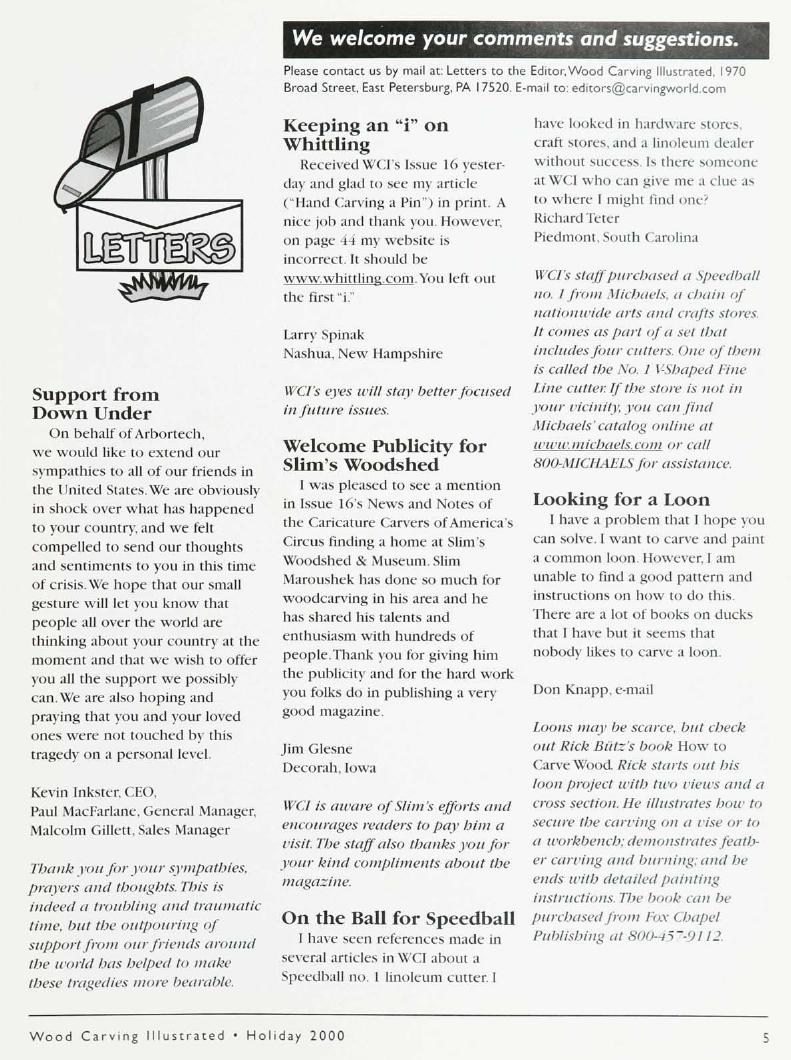 We welcome your comments and suggestions.

Please contact us by mail at: Letters to the Editor, Wood Carving Illustrated, 1970 Broad Street, East Petersburg, PA 17520. E-mail to: editors@carvingworld.com

LETTERS

Support from Down Under

On behalf of Arbortech, we would like to extend our sympathies to all of our friends in the United States. We are obviously in shock over what has happened to your country, and we felt compelled to send our thoughts and sentiments to you in this time of crisis. We hope that our small gesture will let you know that people all over the world are thinking about your country at the moment and that we wish to offer you all the support we possibly can. We are also hoping and praying that you and your loved ones were not touched by this tragedy on a personal level.

Kevin Inkster, CEO,
Paul MacFarlane, General Manager,
Malcolm Gillett, Sales Manager

Thank you for your sympathies, prayers and thoughts. This is indeed a troubling and traumatic time, but the outpouring of support from our friends around the world has helped to make these tragedies more bearable.

Keeping an "i" on Whittling

Received WCI's Issue 16 yesterday and glad to see my article ("Hand Carving a Pin") in print. A nice job and thank you. However, on page 44 my website is incorrect. It should be www.whittling.com. You left out the first "i."

Larry Spinak
Nashua, New Hampshire

WCI's eyes will stay better focused in future issues.

Welcome Publicity for Slim's Woodshed

I was pleased to see a mention in Issue 16's News and Notes of the Caricature Carvers of America's Circus finding a home at Slim's Woodshed & Museum. Slim Maroushek has done so much for woodcarving in his area and he has shared his talents and enthusiasm with hundreds of people. Thank you for giving him the publicity and for the hard work you folks do in publishing a very good magazine.

Jim Glesne
Decorah, Iowa

WCI is aware of Slim's efforts and encourages readers to pay him a visit. The staff also thanks you for your kind compliments about the magazine.

On the Ball for Speedball

I have seen references made in several articles in WCI about a Speedball no. 1 linoleum cutter. I have looked in hardware stores, craft stores, and a linoleum dealer without success. Is there someone at WCI who can give me a clue as to where I might find one?
Richard Teter
Piedmont, South Carolina

WCI's staff purchased a Speedball no. 1 from Michaels, a chain of nationwide arts and crafts stores. It comes as part of a set that includes four cutters. One of them is called the No. 1 V-Shaped Fine Line cutter. If the store is not in your vicinity, you can find Michaels' catalog online at www.michaels.com or call 800-MICHAELS for assistance.

Looking for a Loon

I have a problem that I hope you can solve. I want to carve and paint a common loon. However, I am unable to find a good pattern and instructions on how to do this. There are a lot of books on ducks that I have but it seems that nobody likes to carve a loon.

Don Knapp, e-mail

Loons may be scarce, but check out Rick Bütz's book How to Carve Wood. Rick starts out his loon project with two views and a cross section. He illustrates how to secure the carving on a vise or to a workbench; demonstrates feather carving and burning; and he ends with detailed painting instructions. The book can be purchased from Fox Chapel Publishing at 800-457-9112.

Wood Carving Illustrated • Holiday 2000

5